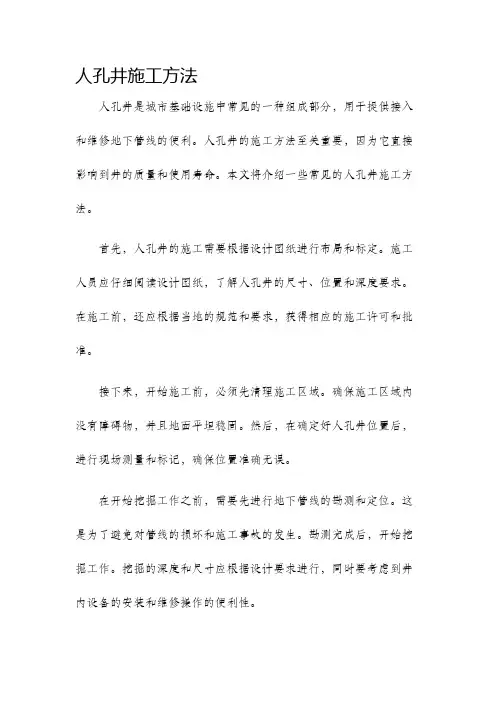 人孔井施工方法

人孔井是城市基础设施中常见的一种组成部分，用于提供接入和维修地下管线的便利。人孔井的施工方法至关重要，因为它直接影响到井的质量和使用寿命。本文将介绍一些常见的人孔井施工方法。

首先，人孔井的施工需要根据设计图纸进行布局和标定。施工人员应仔细阅读设计图纸，了解人孔井的尺寸、位置和深度要求。在施工前，还应根据当地的规范和要求，获得相应的施工许可和批准。

接下来，开始施工前，必须先清理施工区域。确保施工区域内没有障碍物，并且地面平坦稳固。然后，在确定好人孔井位置后，进行现场测量和标记，确保位置准确无误。

在开始挖掘工作之前，需要先进行地下管线的勘测和定位。这是为了避免对管线的损坏和施工事故的发生。勘测完成后，开始挖掘工作。挖掘的深度和尺寸应根据设计要求进行，同时要考虑到井内设备的安装和维修操作的便利性。